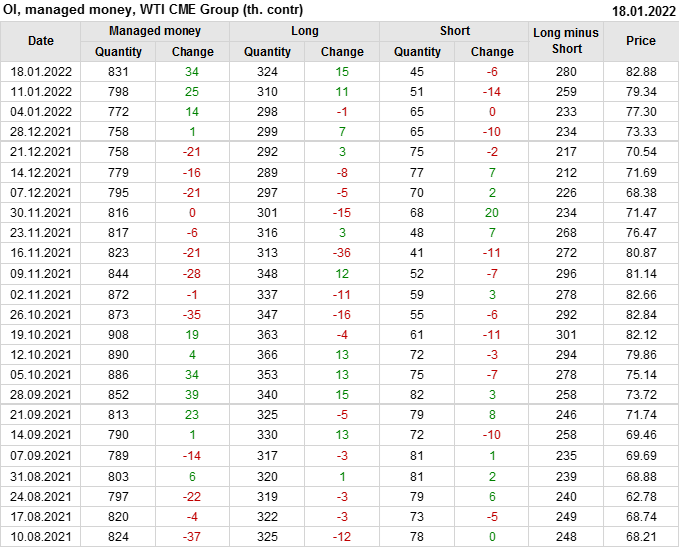 OI, managed money, WTI CME Group (th. contr)
18.01.2022

| Date | Managed money | | Long | | Short | | Long minus Short | Price |
|---|---|---|---|---|---|---|---|---|
| | Quantity | Change | Quantity | Change | Quantity | Change | | |
| 18.01.2022 | 831 | 34 | 324 | 15 | 45 | -6 | 280 | 82.88 |
| 11.01.2022 | 798 | 25 | 310 | 11 | 51 | -14 | 259 | 79.34 |
| 04.01.2022 | 772 | 14 | 298 | -1 | 65 | 0 | 233 | 77.30 |
| 28.12.2021 | 758 | 1 | 299 | 7 | 65 | -10 | 234 | 73.33 |
| 21.12.2021 | 758 | -21 | 292 | 3 | 75 | -2 | 217 | 70.54 |
| 14.12.2021 | 779 | -16 | 289 | -8 | 77 | 7 | 212 | 71.69 |
| 07.12.2021 | 795 | -21 | 297 | -5 | 70 | 2 | 226 | 68.38 |
| 30.11.2021 | 816 | 0 | 301 | -15 | 68 | 20 | 234 | 71.47 |
| 23.11.2021 | 817 | -6 | 316 | 3 | 48 | 7 | 268 | 76.47 |
| 16.11.2021 | 823 | -21 | 313 | -36 | 41 | -11 | 272 | 80.87 |
| 09.11.2021 | 844 | -28 | 348 | 12 | 52 | -7 | 296 | 81.14 |
| 02.11.2021 | 872 | -1 | 337 | -11 | 59 | 3 | 278 | 82.66 |
| 26.10.2021 | 873 | -35 | 347 | -16 | 55 | -6 | 292 | 82.84 |
| 19.10.2021 | 908 | 19 | 363 | -4 | 61 | -11 | 301 | 82.12 |
| 12.10.2021 | 890 | 4 | 366 | 13 | 72 | -3 | 294 | 79.86 |
| 05.10.2021 | 886 | 34 | 353 | 13 | 75 | -7 | 278 | 75.14 |
| 28.09.2021 | 852 | 39 | 340 | 15 | 82 | 3 | 258 | 73.72 |
| 21.09.2021 | 813 | 23 | 325 | -5 | 79 | 8 | 246 | 71.74 |
| 14.09.2021 | 790 | 1 | 330 | 13 | 72 | -10 | 258 | 69.46 |
| 07.09.2021 | 789 | -14 | 317 | -3 | 81 | 1 | 235 | 69.69 |
| 31.08.2021 | 803 | 6 | 320 | 1 | 81 | 2 | 239 | 68.88 |
| 24.08.2021 | 797 | -22 | 319 | -3 | 79 | 6 | 240 | 62.78 |
| 17.08.2021 | 820 | -4 | 322 | -3 | 73 | -5 | 249 | 68.74 |
| 10.08.2021 | 824 | -37 | 325 | -12 | 78 | 0 | 248 | 68.21 |